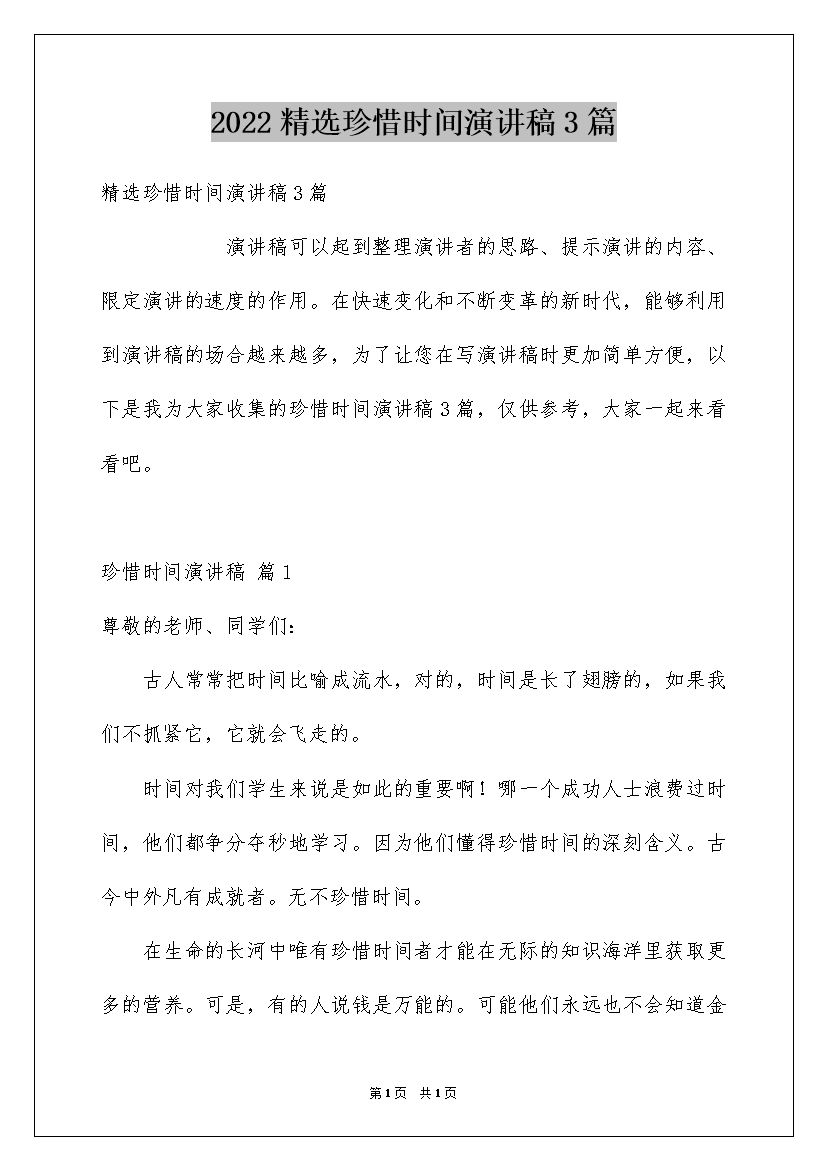 2022精选珍惜时间演讲稿3篇

精选珍惜时间演讲稿3篇

演讲稿可以起到整理演讲者的思路、提示演讲的内容、限定演讲的速度的作用。在快速变化和不断变革的新时代，能够利用到演讲稿的场合越来越多，为了让您在写演讲稿时更加简单方便，以下是我为大家收集的珍惜时间演讲稿3篇，仅供参考，大家一起来看看吧。

珍惜时间演讲稿 篇1

尊敬的老师、同学们:

古人常常把时间比喻成流水，对的，时间是长了翅膀的，如果我们不抓紧它，它就会飞走的。

时间对我们学生来说是如此的重要啊！哪一个成功人士浪费过时间，他们都争分夺秒地学习。因为他们懂得珍惜时间的深刻含义。古今中外凡有成就者。无不珍惜时间。

在生命的长河中唯有珍惜时间者才能在无际的知识海洋里获取更多的营养。可是，有的人说钱是万能的。可能他们永远也不会知道金

第1页 共1页